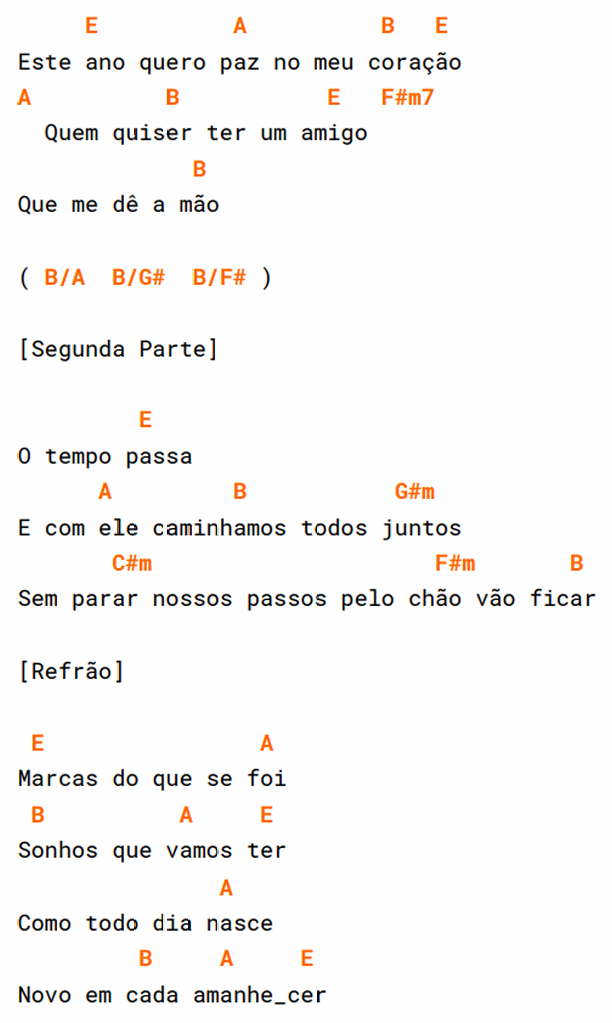 E A B E
Este ano quero paz no meu coração
A B E F#m7
Quem quiser ter um amigo
B
Que me dê a mão

( B/A B/G# B/F# )

[Segunda Parte]

E
O tempo passa
A B G#m
E com ele caminhamos todos juntos
C#m F#m B
Sem parar nossos passos pelo chão vão ficar

[Refrão]

E A
Marcas do que se foi
B A E
Sonhos que vamos ter
A
Como todo dia nasce
B A E
Novo em cada amanhe_cer